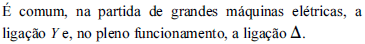 É comum, na partida de grandes máquinas elétricas, a ligação $Y$ e, no pleno funcionamento, a ligação $\Delta$.